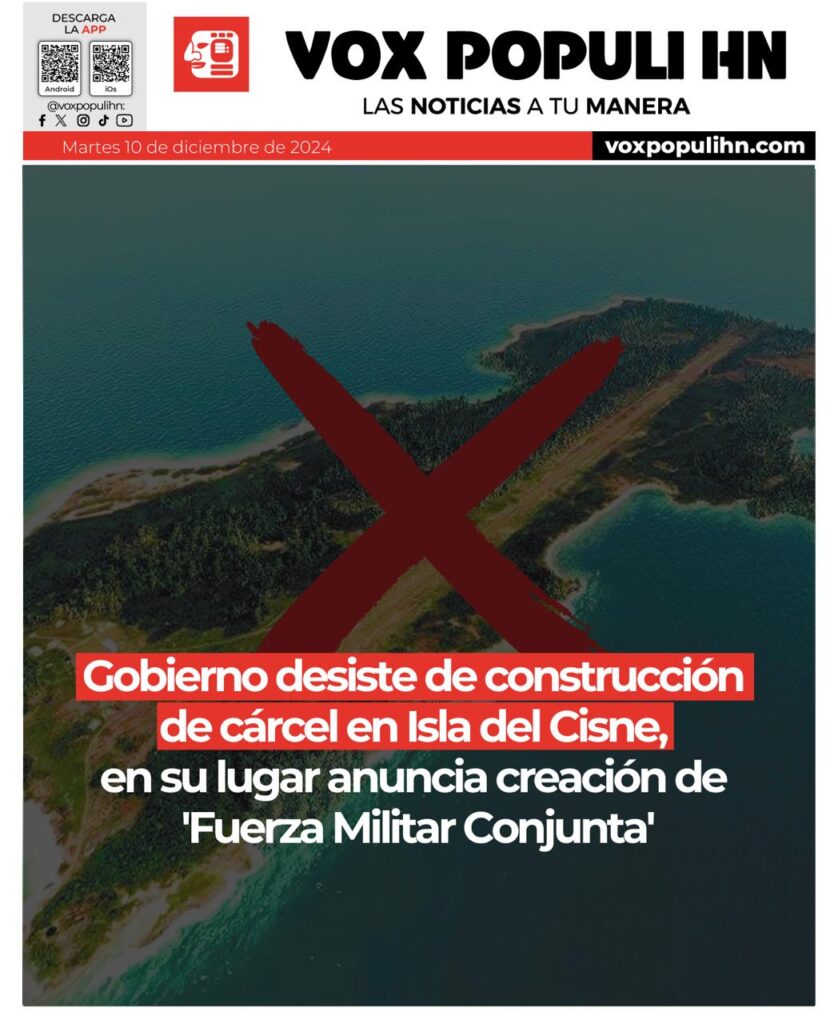 DESCARGA LA APP
Android
iOs
@voxpopulihn:

VOX POPULI HN
LAS NOTICIAS A TU MANERA

Martes 10 de diciembre de 2024
voxpopulihn.com

Gobierno desiste de construcción de cárcel en Isla del Cisne, en su lugar anuncia creación de 'Fuerza Militar Conjunta'